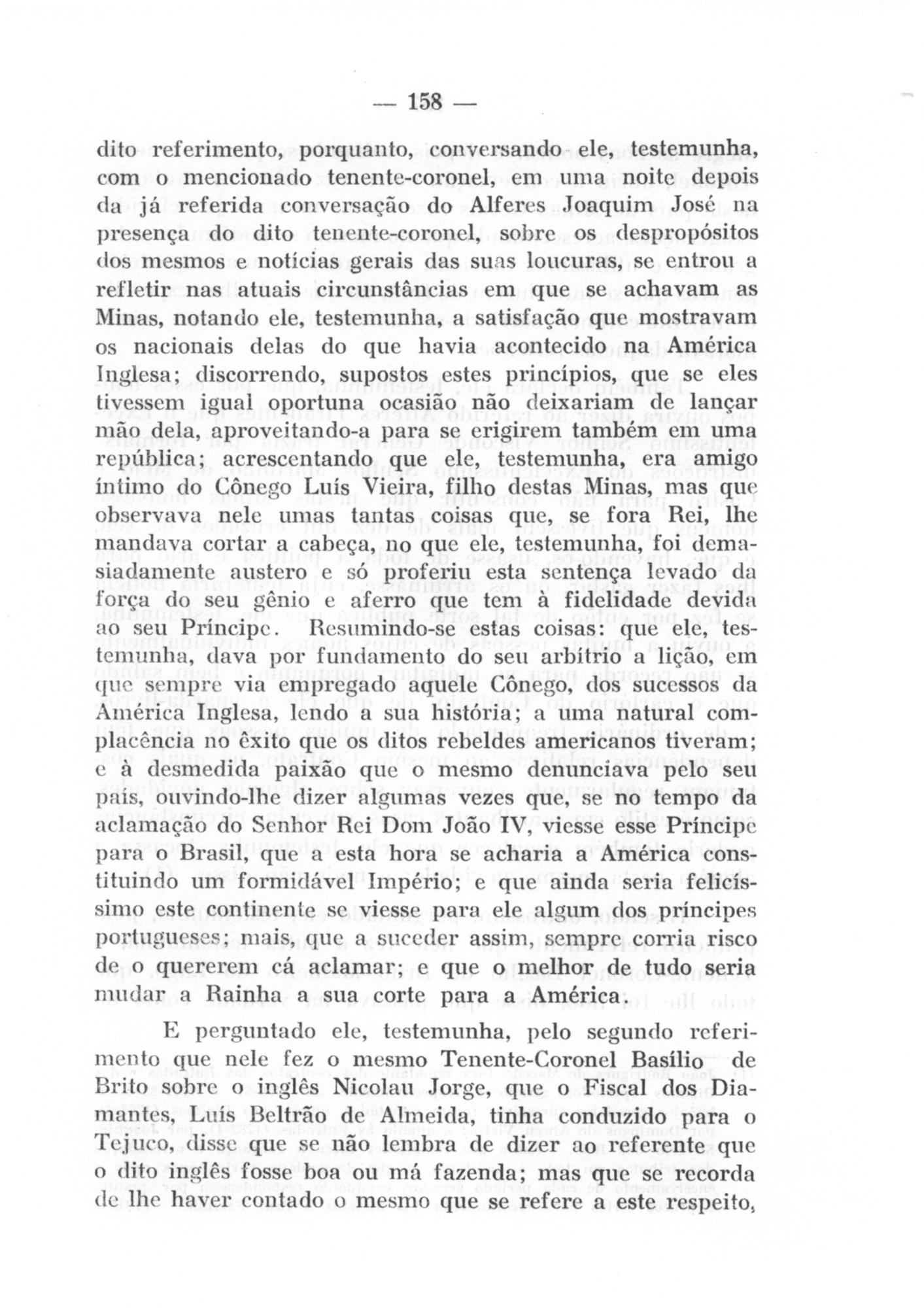 — 158 —

dito referimento, porquanto, conversando ele, testemunha, com o mencionado tenente-coronel, em uma noite depois da já referida conversação do Alferes Joaquim José na presença do dito tenente-coronel, sobre os despropósitos dos mesmos e notícias gerais das suas loucuras, se entrou a refletir nas atuais circunstâncias em que se achavam as Minas, notando ele, testemunha, a satisfação que mostravam os nacionais delas do que havia acontecido na América Inglesa; discorrendo, supostos estes princípios, que se eles tivessem igual oportuna ocasião não deixariam de lançar mão dela, aproveitando-a para se erigirem também em uma república; acrescentando que ele, testemunha, era amigo íntimo do Cônego Luís Vieira, filho destas Minas, mas que observava nele umas tantas coisas que, se fora Rei, lhe mandava cortar a cabeça, no que ele, testemunha, foi demasiadamente austero e só proferiu esta sentença levado da força do seu gênio e aferro que tem à fidelidade devida ao seu Príncipe. Resumindo-se estas coisas: que ele, testemunha, dava por fundamento do seu arbítrio a lição, em que sempre via empregado aquele Cônego, dos sucessos da América Inglesa, lendo a sua história; a uma natural complacência no êxito que os ditos rebeldes americanos tiveram; e à desmedida paixão que o mesmo denunciava pelo seu país, ouvindo-lhe dizer algumas vezes que, se no tempo da aclamação do Senhor Rei Dom João IV, viesse esse Príncipe para o Brasil, que a esta hora se acharia a América constituindo um formidável Império; e que ainda seria felicíssimo este continente se viesse para ele algum dos príncipes portugueses; mais, que a suceder assim, sempre corria risco de o quererem cá aclamar; e que o melhor de tudo seria mudar a Rainha a sua corte para a América.

E perguntado ele, testemunha, pelo segundo referimento que nele fez o mesmo Tenente-Coronel Basílio de Brito sobre o inglês Nicolau Jorge, que o Fiscal dos Diamantes, Luís Beltrão de Almeida, tinha conduzido para o Tejuco, disse que se não lembra de dizer ao referente que o dito inglês fosse boa ou má fazenda; mas que se recorda de lhe haver contado o mesmo que se refere a este respeito,